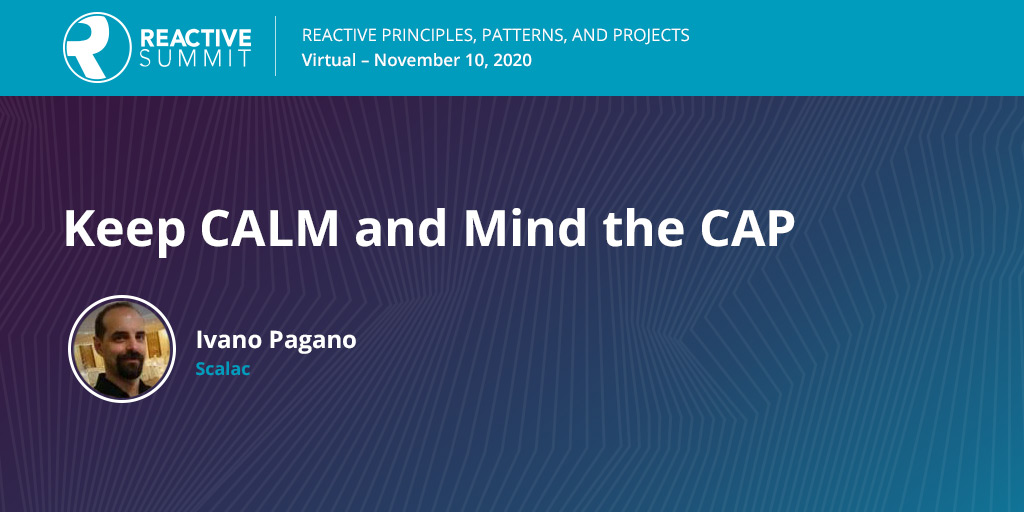 REACTIVE SUMMIT

REACTIVE PRINCIPLES, PATTERNS, AND PROJECTS
Virtual – November 10, 2020

Keep CALM and Mind the CAP

Ivano Pagano
Scalac